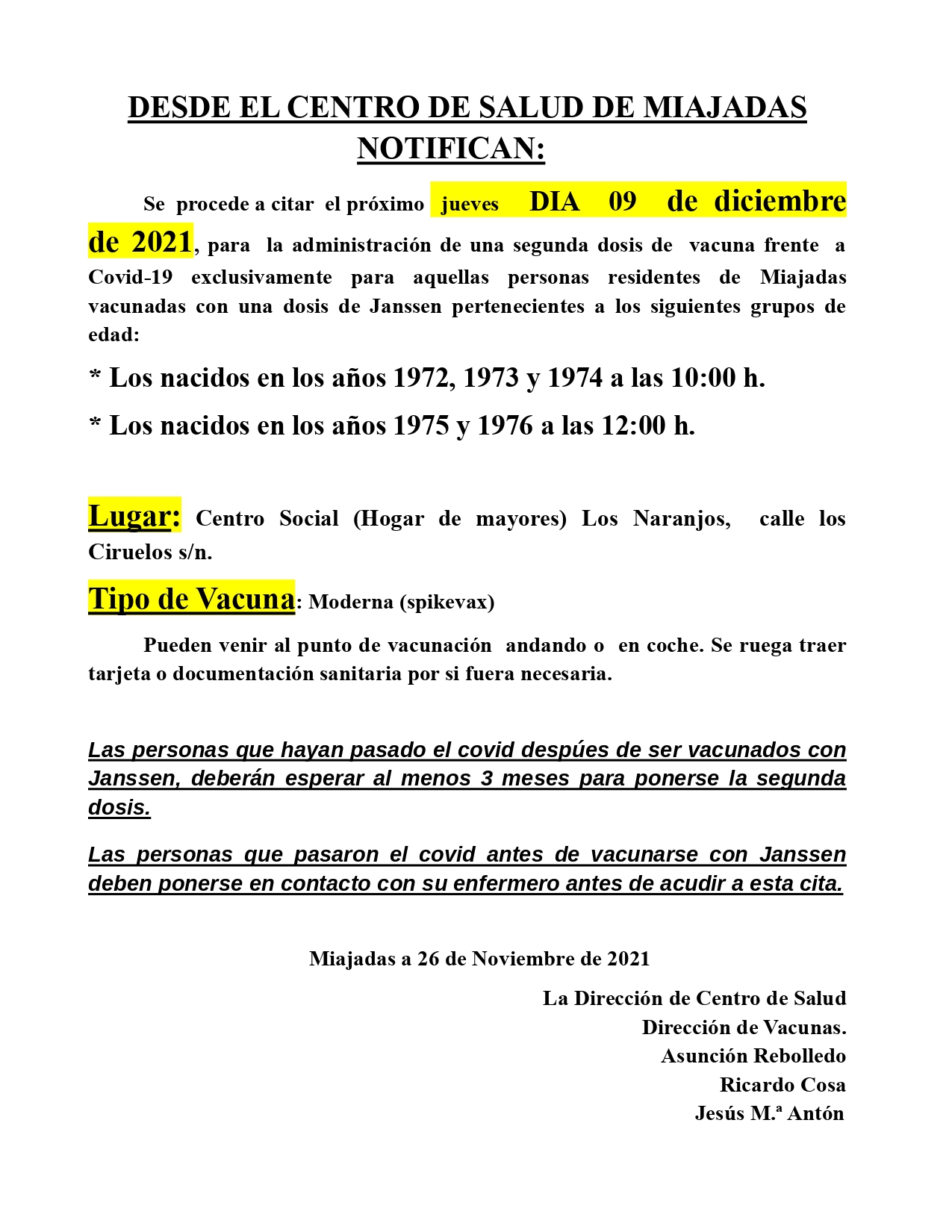 DESDE EL CENTRO DE SALUD DE MIAJADAS NOTIFICAN:

Se procede a citar el próximo jueves DIA 09 de diciembre de 2021, para la administración de una segunda dosis de vacuna frente a Covid-19 exclusivamente para aquellas personas residentes de Miajadas vacunadas con una dosis de Janssen pertenecientes a los siguientes grupos de edad:

* Los nacidos en los años 1972, 1973 y 1974 a las 10:00 h.

* Los nacidos en los años 1975 y 1976 a las 12:00 h.

Lugar: Centro Social (Hogar de mayores) Los Naranjos, calle los Ciruelos s/n.

Tipo de Vacuna: Moderna (spikevax)

Pueden venir al punto de vacunación andando o en coche. Se ruega traer tarjeta o documentación sanitaria por si fuera necesaria.

Las personas que hayan pasado el covid despúes de ser vacunados con Janssen, deberán esperar al menos 3 meses para ponerse la segunda dosis.

Las personas que pasaron el covid antes de vacunarse con Janssen deben ponerse en contacto con su enfermero antes de acudir a esta cita.

Miajadas a 26 de Noviembre de 2021

La Dirección de Centro de Salud
Dirección de Vacunas.
Asunción Rebolledo
Ricardo Cosa
Jesús M.ª Antón